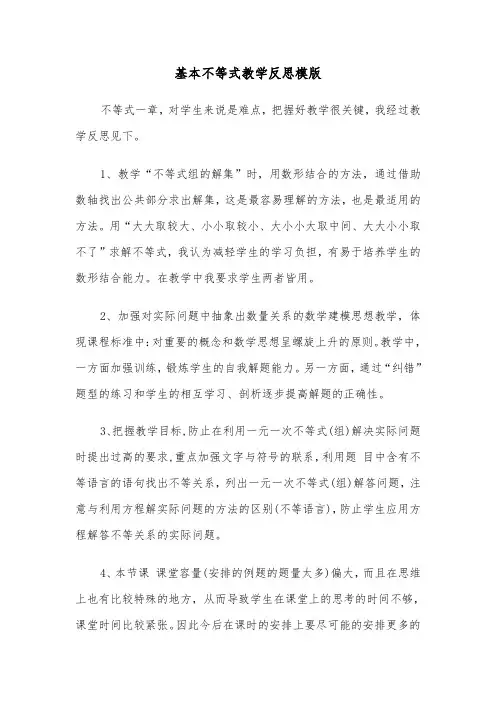 基本不等式教学反思模版

不等式一章，对学生来说是难点，把握好教学很关键，我经过教学反思见下。

1、教学“不等式组的解集”时，用数形结合的方法，通过借助数轴找出公共部分求出解集，这是最容易理解的方法，也是最适用的方法。用“大大取较大、小小取较小、大小小大取中间、大大小小取不了”求解不等式，我认为减轻学生的学习负担，有易于培养学生的数形结合能力。在教学中我要求学生两者皆用。

2、加强对实际问题中抽象出数量关系的数学建模思想教学，体现课程标准中：对重要的概念和数学思想呈螺旋上升的原则。教学中，一方面加强训练，锻炼学生的自我解题能力。另一方面，通过“纠错”题型的练习和学生的相互学习、剖析逐步提高解题的正确性。

3、把握教学目标，防止在利用一元一次不等式(组)解决实际问题时提出过高的要求，重点加强文字与符号的联系，利用题 目中含有不等语言的语句找出不等关系，列出一元一次不等式(组)解答问题，注意与利用方程解实际问题的方法的区别(不等语言)，防止学生应用方程解答不等关系的实际问题。

4、本节课 课堂容量(安排的例题的题量太多)偏大，而且在思维上也有比较特殊的地方，从而导致学生在课堂上的思考的时间不够，课堂时间比较紧张。因此今后在课时的安排上要尽可能的安排更多的